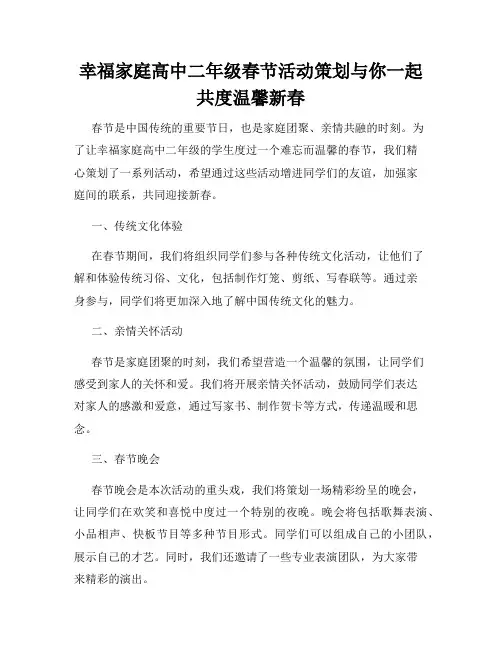 幸福家庭高中二年级春节活动策划与你一起共度温馨新春

春节是中国传统的重要节日，也是家庭团聚、亲情共融的时刻。为了让幸福家庭高中二年级的学生度过一个难忘而温馨的春节，我们精心策划了一系列活动，希望通过这些活动增进同学们的友谊，加强家庭间的联系，共同迎接新春。

一、传统文化体验

在春节期间，我们将组织同学们参与各种传统文化活动，让他们了解和体验传统习俗、文化，包括制作灯笼、剪纸、写春联等。通过亲身参与，同学们将更加深入地了解中国传统文化的魅力。

二、亲情关怀活动

春节是家庭团聚的时刻，我们希望营造一个温馨的氛围，让同学们感受到家人的关怀和爱。我们将开展亲情关怀活动，鼓励同学们表达对家人的感激和爱意，通过写家书、制作贺卡等方式，传递温暖和思念。

三、春节晚会

春节晚会是本次活动的重头戏，我们将策划一场精彩纷呈的晚会，让同学们在欢笑和喜悦中度过一个特别的夜晚。晚会将包括歌舞表演、小品相声、快板节目等多种节目形式。同学们可以组成自己的小团队，展示自己的才艺。同时，我们还邀请了一些专业表演团队，为大家带来精彩的演出。